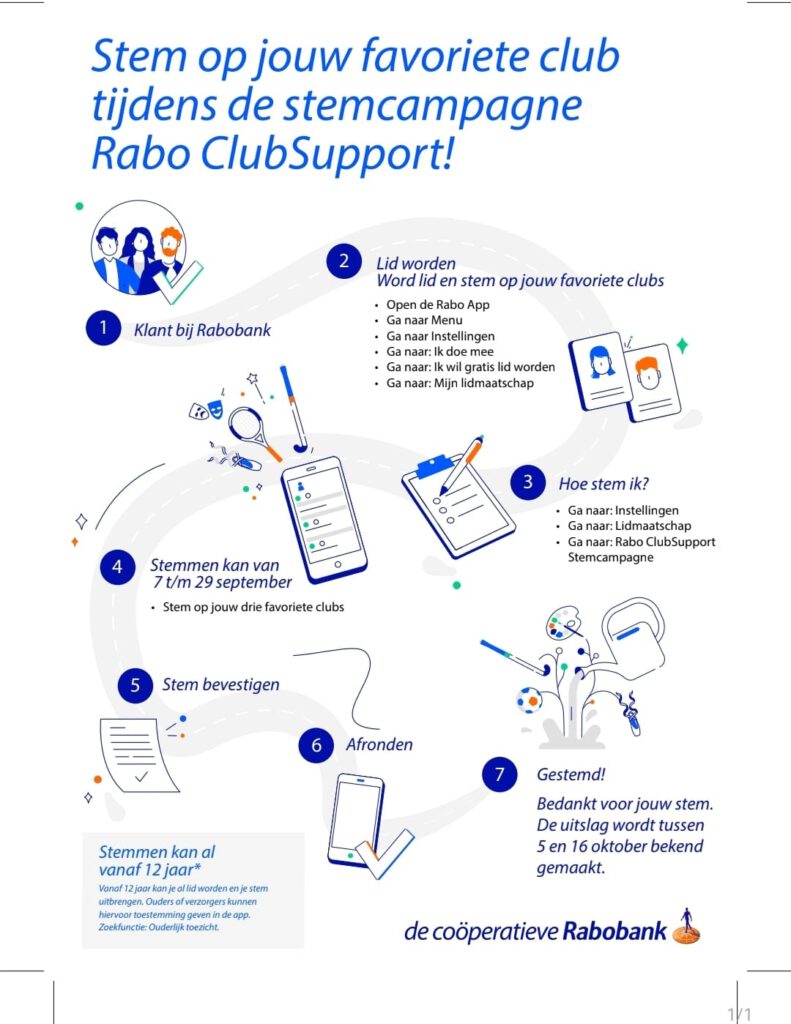 Stem op jouw favoriete club tijdens de stemcampagne Rabo ClubSupport!

1 Klant bij Rabobank

2 Lid worden
Word lid en stem op jouw favoriete clubs

• Open de Rabo App
• Ga naar Menu
• Ga naar Instellingen
• Ga naar: Ik doe mee
• Ga naar: Ik wil gratis lid worden
• Ga naar: Mijn lidmaatschap

3 Hoe stem ik?

• Ga naar: Instellingen
• Ga naar: Lidmaatschap
• Ga naar: Rabo ClubSupport Stemcampagne

4 Stemmen kan van 7 t/m 29 september

• Stem op jouw drie favoriete clubs

5 Stem bevestigen

6 Afronden

7 Gestemd!

Bedankt voor jouw stem. De uitslag wordt tussen 5 en 16 oktober bekend gemaakt.

Stemmen kan al vanaf 12 jaar*

Vanaf 12 jaar kan je al lid worden en je stem uitbrengen. Ouders of verzorgers kunnen hiervoor toestemming geven in de app. Zoekfunctie: Ouderlijk toezicht.

de coöperatieve Rabobank

1/1